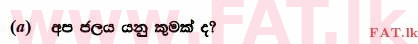 www.FAT.lk

(a) අප ජලය යනු කුමක් ද?

FAT.lk